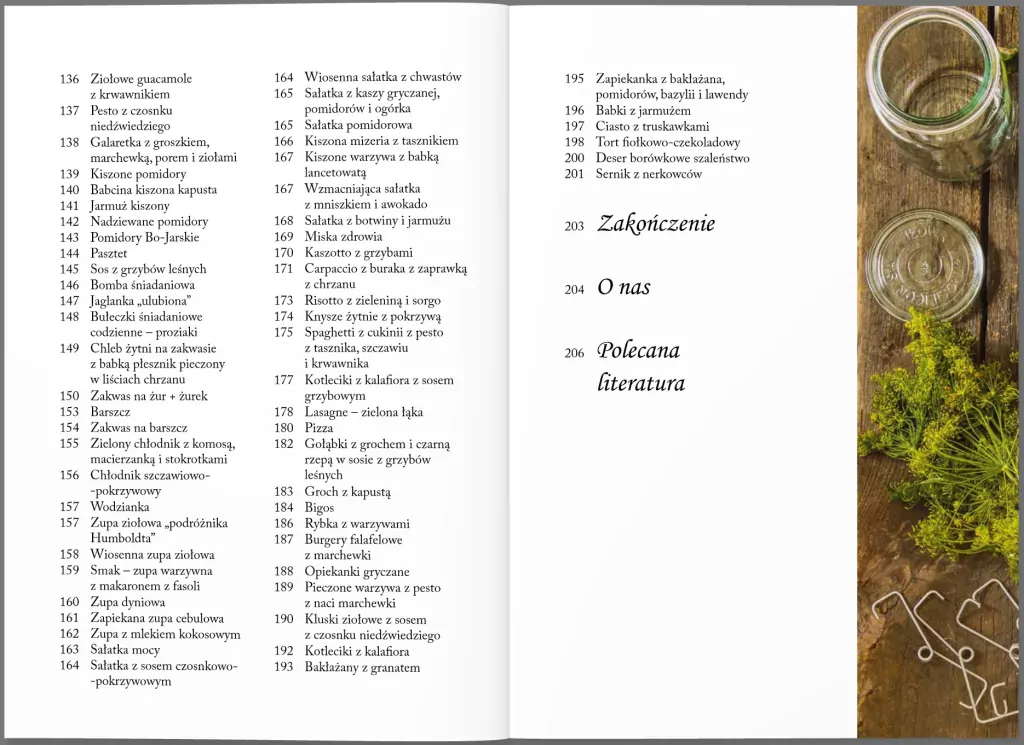 136 Ziołowe guacamole z krwawnikiem
137 Pesto z czosnku niedźwiedziego
138 Galaretka z groszkiem, marchewką, porem i ziołami
139 Kiszone pomidory
140 Babcina kiszona kapusta
141 Jarmuż kiszony
142 Nadziewane pomidory
143 Pomidory Bo-Jarskie
144 Pasztet
145 Sos z grzybów leśnych
146 Bomba śniadaniowa
147 Jaglanka „ulubiona"
148 Bułeczki śniadaniowe codzienne – proziaki
149 Chleb żytni na zakwasie z babką płesznik pieczony w liściach chrzanu
150 Zakwas na żur + żurek
153 Barszcz
154 Zakwas na barszcz
155 Zielony chłodnik z komosą, macierzanką i stokrotkami
156 Chłodnik szczawiowo--pokrzywowy
157 Wodzianka
157 Zupa ziołowa „podróżnika Humboldta"
158 Wiosenna zupa ziołowa
159 Smak – zupa warzywna z makaronem z fasoli
160 Zupa dyniowa
161 Zapiekana zupa cebulowa
162 Zupa z mlekiem kokosowym
163 Sałatka mocy
164 Sałatka z sosem czosnkowo--pokrzywowym

164 Wiosenna sałatka z chwastów
165 Sałatka z kaszy gryczanej, pomidorów i ogórka
165 Sałatka pomidorowa
166 Kiszona mizeria z tasznikiem
167 Kiszone warzywa z babką lancetowatą
167 Wzmacniająca sałatka z mniszkiem i awokado
168 Sałatka z botwiny i jarmużu
169 Miska zdrowia
170 Kaszotto z grzybami
171 Carpaccio z buraka z zaprawką z chrzanu
173 Risotto z zieleniną i sorgo
174 Knysze żytnie z pokrzywą
175 Spaghetti z cukinii z pesto z tasznika, szczawiu i krwawnika
177 Kotleciki z kalafiora z sosem grzybowym
178 Lasagne – zielona łąka
180 Pizza
182 Gołąbki z grochem i czarną rzepą w sosie z grzybów leśnych
183 Groch z kapustą
184 Bigos
186 Rybka z warzywami
187 Burgery falafelowe z marchewki
188 Opiekanki gryczane
189 Pieczone warzywa z pesto z naci marchewki
190 Kluski ziołowe z sosem z czosnku niedźwiedziego
192 Kotleciki z kalafiora
193 Bakłażany z granatem

195 Zapiekanka z bakłażana, pomidorów, bazylii i lawendy
196 Babki z jarmużem
197 Ciasto z truskawkami
198 Tort fiołkowo-czekoladowy
200 Deser borówkowe szaleństwo
201 Sernik z nerkowców

203 Zakończenie

204 O nas

206 Polecana literatura